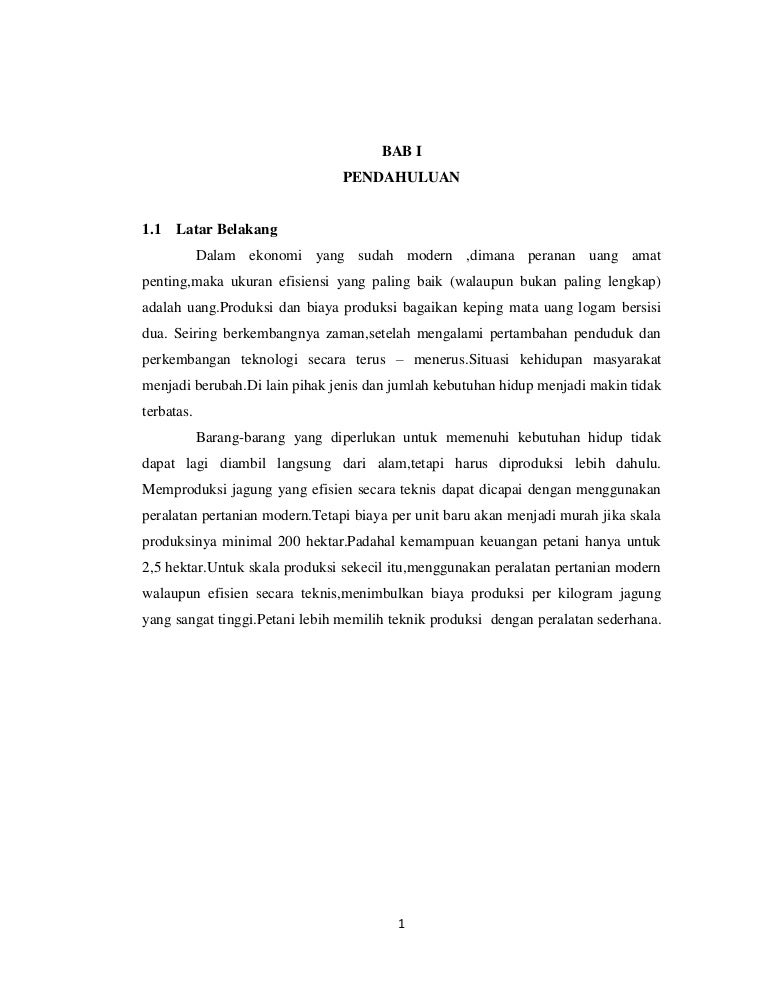 BAB I
PENDAHULUAN

1.1 Latar Belakang

Dalam ekonomi yang sudah modern ,dimana peranan uang amat penting,maka ukuran efisiensi yang paling baik (walaupun bukan paling lengkap) adalah uang.Produksi dan biaya produksi bagaikan keping mata uang logam bersisi dua. Seiring berkembangnya zaman,setelah mengalami pertambahan penduduk dan perkembangan teknologi secara terus – menerus.Situasi kehidupan masyarakat menjadi berubah.Di lain pihak jenis dan jumlah kebutuhan hidup menjadi makin tidak terbatas.

Barang-barang yang diperlukan untuk memenuhi kebutuhan hidup tidak dapat lagi diambil langsung dari alam,tetapi harus diproduksi lebih dahulu. Memproduksi jagung yang efisien secara teknis dapat dicapai dengan menggunakan peralatan pertanian modern.Tetapi biaya per unit baru akan menjadi murah jika skala produksinya minimal 200 hektar.Padahal kemampuan keuangan petani hanya untuk 2,5 hektar.Untuk skala produksi sekecil itu,menggunakan peralatan pertanian modern walaupun efisien secara teknis,menimbulkan biaya produksi per kilogram jagung yang sangat tinggi.Petani lebih memilih teknik produksi dengan peralatan sederhana.

1